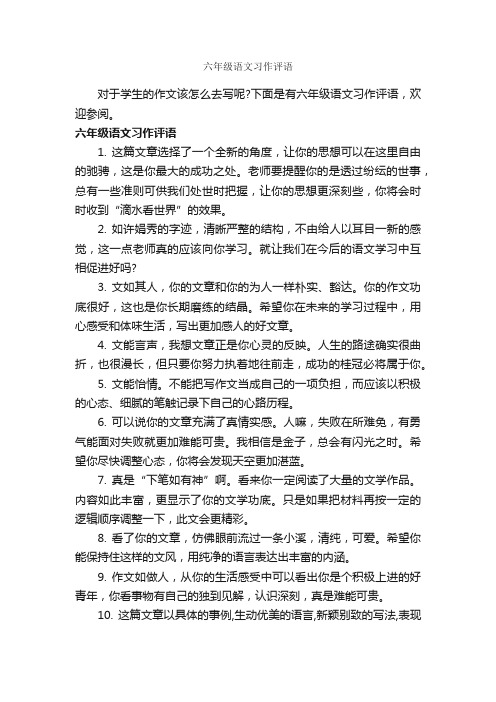 六年级语文习作评语

对于学生的作文该怎么去写呢?下面是有六年级语文习作评语，欢迎参阅。

六年级语文习作评语

1. 这篇文章选择了一个全新的角度，让你的思想可以在这里自由的驰骋，这是你最大的成功之处。老师要提醒你的是透过纷纭的世事，总有一些准则可供我们处世时把握，让你的思想更深刻些，你将会时时收到“滴水看世界”的效果。

2. 如许娟秀的字迹，清晰严整的结构，不由给人以耳目一新的感觉，这一点老师真的应该向你学习。就让我们在今后的语文学习中互相促进好吗?

3. 文如其人，你的文章和你的为人一样朴实、豁达。你的作文功底很好，这也是你长期磨练的结晶。希望你在未来的学习过程中，用心感受和体味生活，写出更加感人的好文章。

4. 文能言声，我想文章正是你心灵的反映。人生的路途确实很曲折，也很漫长，但只要你努力执着地往前走，成功的桂冠必将属于你。

5. 文能怡情。不能把写作文当成自己的一项负担，而应该以积极的心态、细腻的笔触记录下自己的心路历程。

6. 可以说你的文章充满了真情实感。人嘛，失败在所难免，有勇气能面对失败就更加难能可贵。我相信是金子，总会有闪光之时。希望你尽快调整心态，你将会发现天空更加湛蓝。

7. 真是“下笔如有神”啊。看来你一定阅读了大量的文学作品。内容如此丰富，更显示了你的文学功底。只是如果把材料再按一定的逻辑顺序调整一下，此文会更精彩。

8. 看了你的文章，仿佛眼前流过一条小溪，清纯，可爱。希望你能保持住这样的文风，用纯净的语言表达出丰富的内涵。

9. 作文如做人，从你的生活感受中可以看出你是个积极上进的好青年，你看事物有自己的独到见解，认识深刻，真是难能可贵。

10. 这篇文章以具体的事例,生动优美的语言,新颖别致的写法,表现